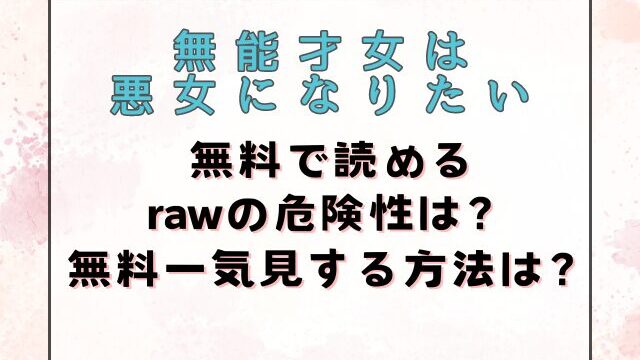 無能才女は
悪女になりたい

無料で読める
rawの危険性は？
無料一気見する方法は？